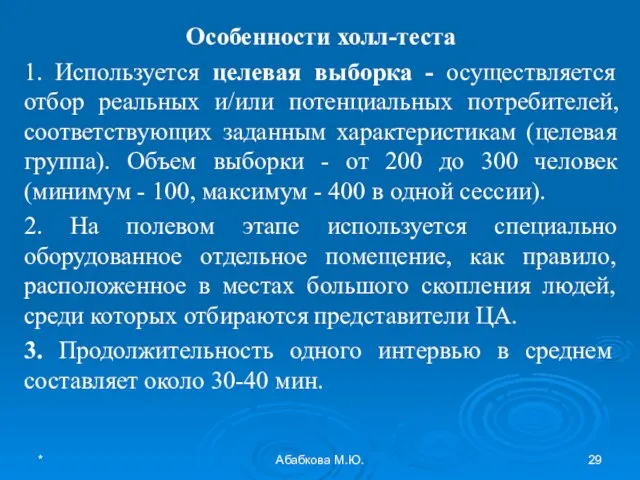 Особенности холл-теста

1. Используется целевая выборка - осуществляется отбор реальных и/или потенциальных потребителей, соответствующих заданным характеристикам (целевая группа). Объем выборки - от 200 до 300 человек (минимум - 100, максимум - 400 в одной сессии).

2. На полевом этапе используется специально оборудованное отдельное помещение, как правило, расположенное в местах большого скопления людей, среди которых отбираются представители ЦА.

3. Продолжительность одного интервью в среднем составляет около 30-40 мин.

*

Абабкова М.Ю.

29